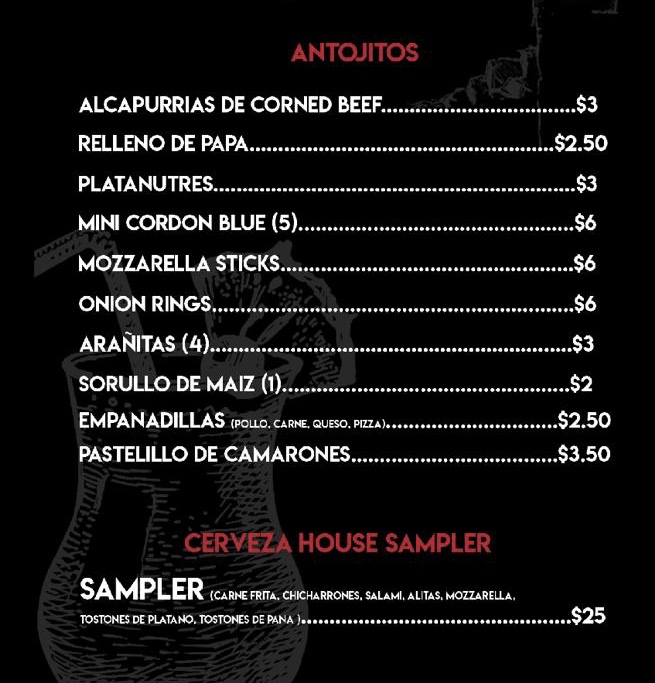 ANTOJITOS

ALCAPURRIAS DE CORNED BEEF $3

RELLENO DE PAPA $2.50

PLATANUTRES $3

MINI CORDON BLUE (5) $6

MOZZARELLA STICKS $6

ONION RINGS $6

ARAÑITAS (4) $3

SORULLO DE MAIZ (1) $2

EMPANADILLAS (POLLO, CARNE, QUESO, PIZZA) $2.50

PASTELILLO DE CAMARONES $3.50

CERVEZA HOUSE SAMPLER

SAMPLER (CARNE FRITA, CHICHARRONES, SALAMI, ALITAS, MOZZARELLA, TOSTONES DE PLATANO, TOSTONES DE PANA ) $25